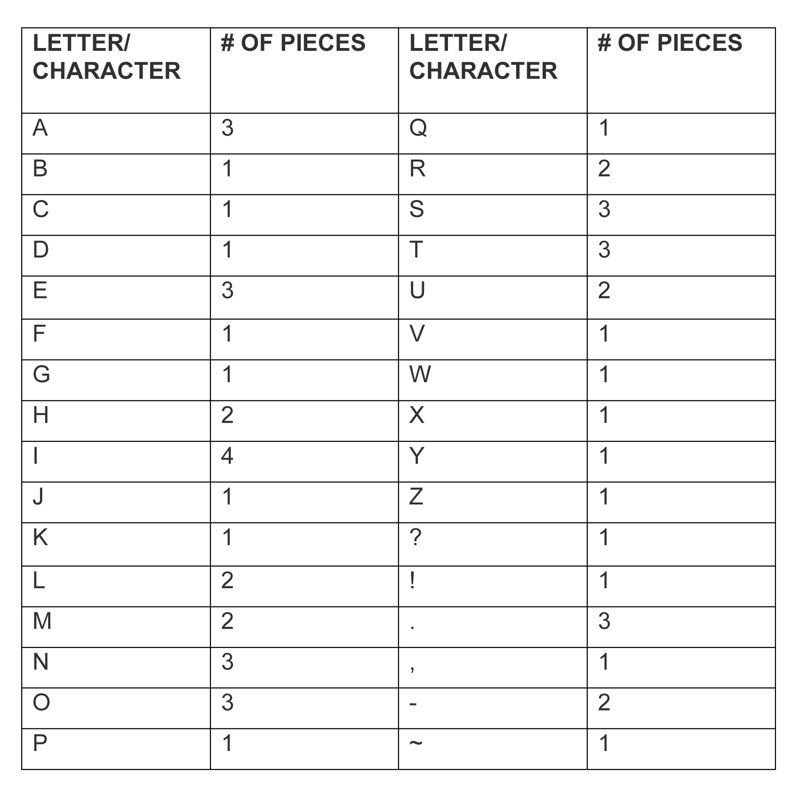 | LETTER/ CHARACTER | # OF PIECES | LETTER/ CHARACTER | # OF PIECES |
|---|---|---|---|
| A | 3 | Q | 1 |
| B | 1 | R | 2 |
| C | 1 | S | 3 |
| D | 1 | T | 3 |
| E | 3 | U | 2 |
| F | 1 | V | 1 |
| G | 1 | W | 1 |
| H | 2 | X | 1 |
| I | 4 | Y | 1 |
| J | 1 | Z | 1 |
| K | 1 | ? | 1 |
| L | 2 | ! | 1 |
| M | 2 | . | 3 |
| N | 3 | , | 1 |
| O | 3 | - | 2 |
| P | 1 | ~ | 1 |